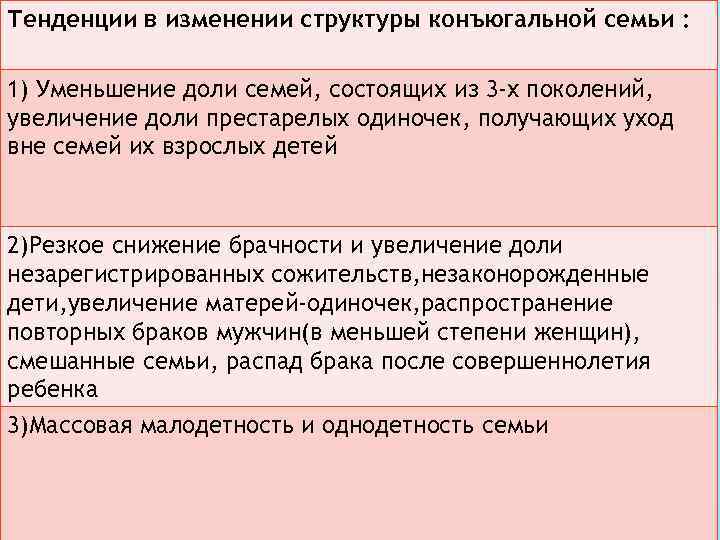 | Тенденции в изменении структуры конъюгальной семьи : |
|---|
| 1) Уменьшение доли семей, состоящих из 3-х поколений, увеличение доли престарелых одиночек, получающих уход вне семей их взрослых детей |
| 2)Резкое снижение брачности и увеличение доли незарегистрированных сожительств,незаконорожденные дети,увеличение матерей-одиночек,распространение повторных браков мужчин(в меньшей степени женщин), смешанные семьи, распад брака после совершеннолетия ребенка |
| 3)Массовая малодетность и однодетность семьи |